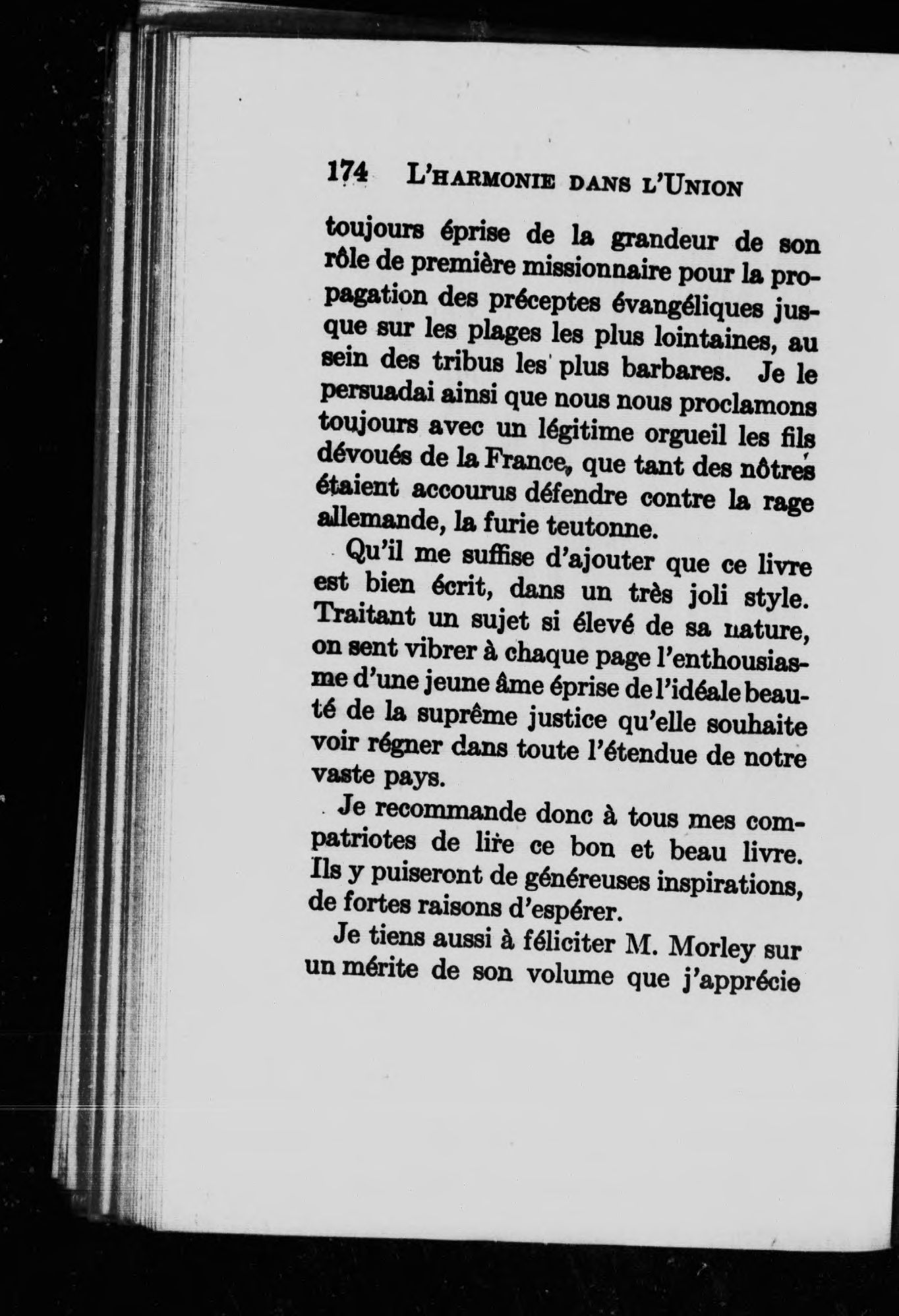 174 L'HARMONIE DANS L'UNION

toujours éprise de la grandeur de son rôle de première missionnaire pour la propagation des préceptes évangéliques jusque sur les plages les plus lointaines, au sein des tribus les plus barbares. Je le persuadai ainsi que nous nous proclamons toujours avec un légitime orgueil les fils dévoués de la France, que tant des nôtres étaient accourus défendre contre la rage allemande, la furie teutonne.

Qu'il me suffise d'ajouter que ce livre est bien écrit, dans un très joli style. Traitant un sujet si élevé de sa nature, on sent vibrer à chaque page l'enthousiasme d'une jeune âme éprise de l'idéale beauté de la suprême justice qu'elle souhaite voir régner dans toute l'étendue de notre vaste pays.

Je recommande donc à tous mes compatriotes de lire ce bon et beau livre. Ils y puiseront de généreuses inspirations, de fortes raisons d'espérer.

Je tiens aussi à féliciter M. Morley sur un mérite de son volume que j'apprécie